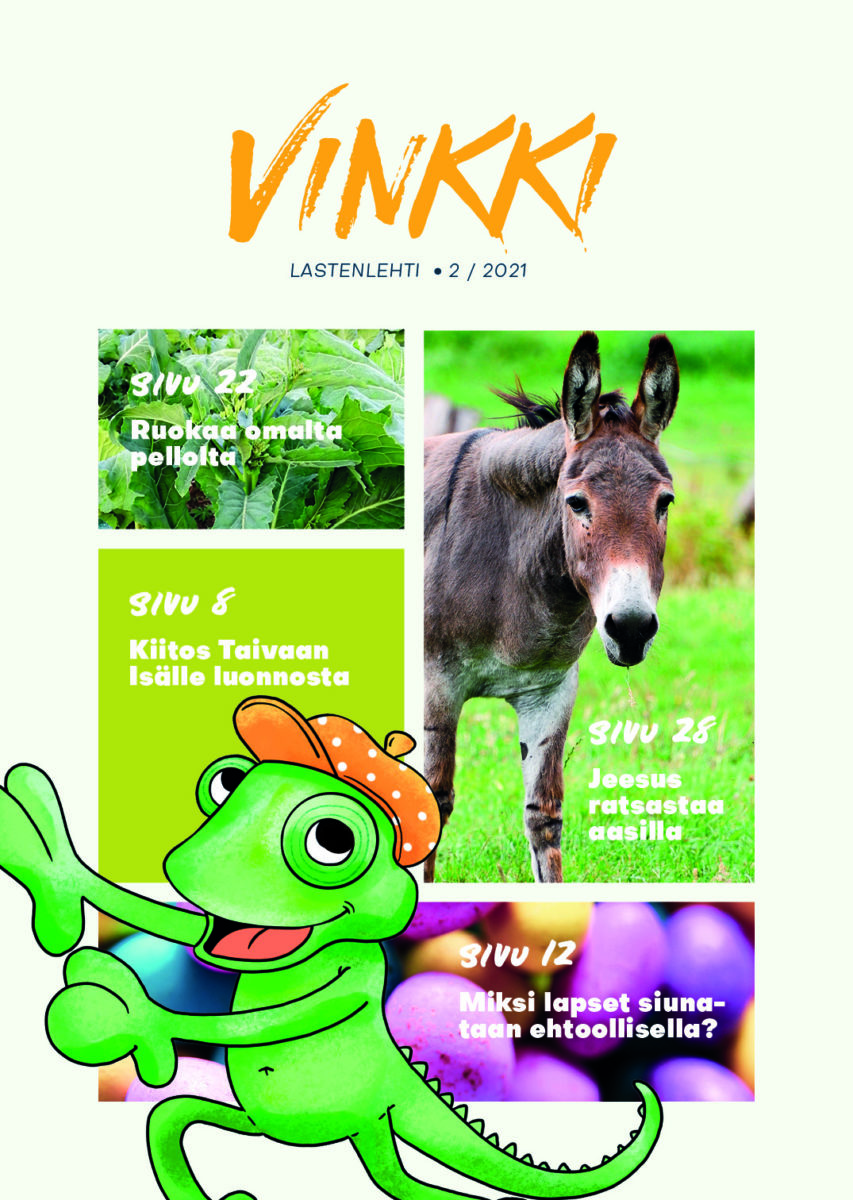 VINKKI

LASTENLEHTI • 2 / 2021

SIVU 22

Ruokaa omalta pellolta

SIVU 8

Kiitos Taivaan Isälle luonnosta

SIVU 28

Jeesus ratsastaa aasilla

SIVU 12

Miksi lapset siunataan ehtoollisella?